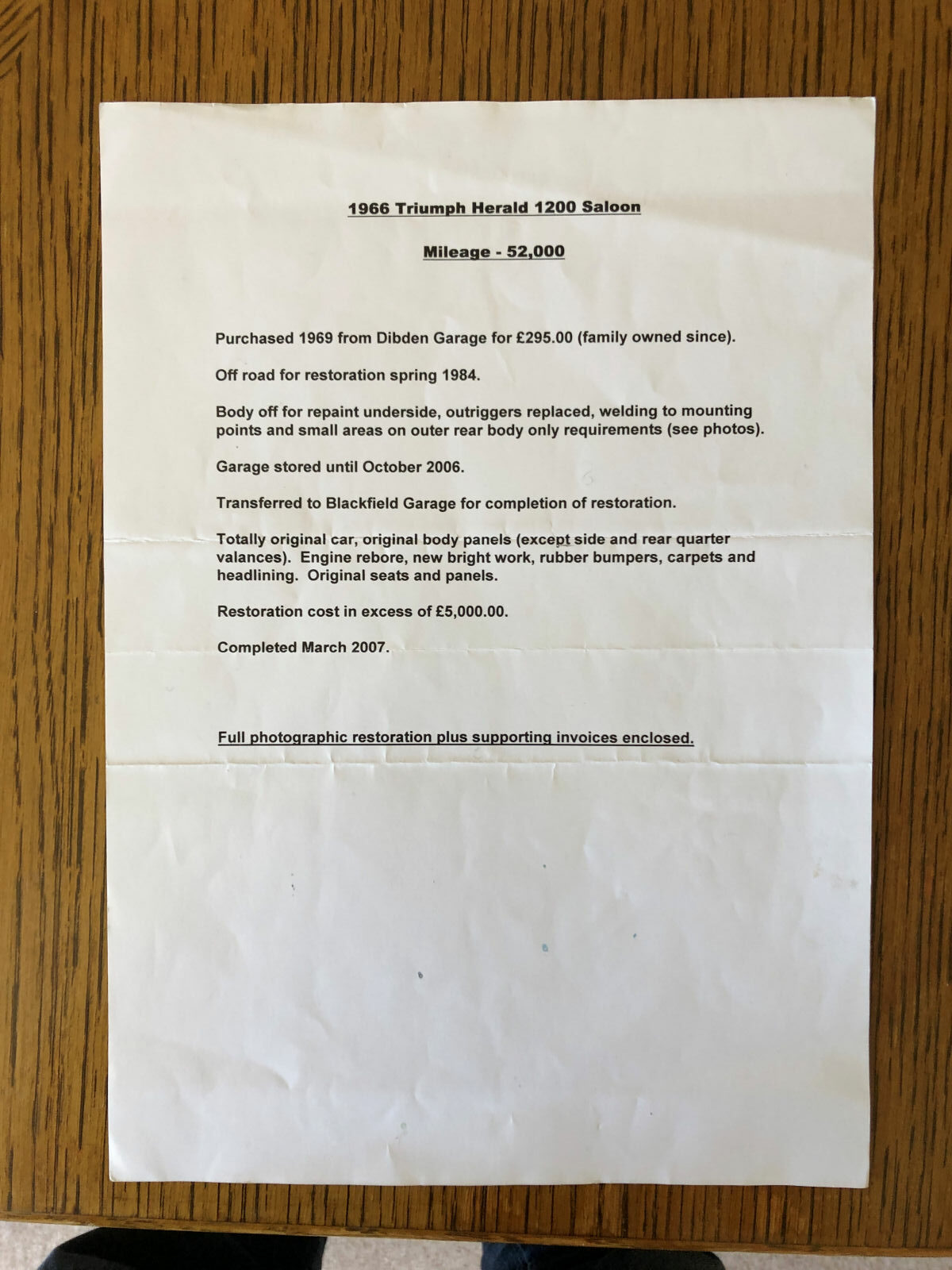 1966 Triumph Herald 1200 Saloon

Mileage - 52,000

Purchased 1969 from Dibden Garage for £295.00 (family owned since).

Off road for restoration spring 1984.

Body off for repaint underside, outriggers replaced, welding to mounting points and small areas on outer rear body only requirements (see photos).

Garage stored until October 2006.

Transferred to Blackfield Garage for completion of restoration.

Totally original car, original body panels (except side and rear quarter valances). Engine rebore, new bright work, rubber bumpers, carpets and headlining. Original seats and panels.

Restoration cost in excess of £5,000.00.

Completed March 2007.

Full photographic restoration plus supporting invoices enclosed.